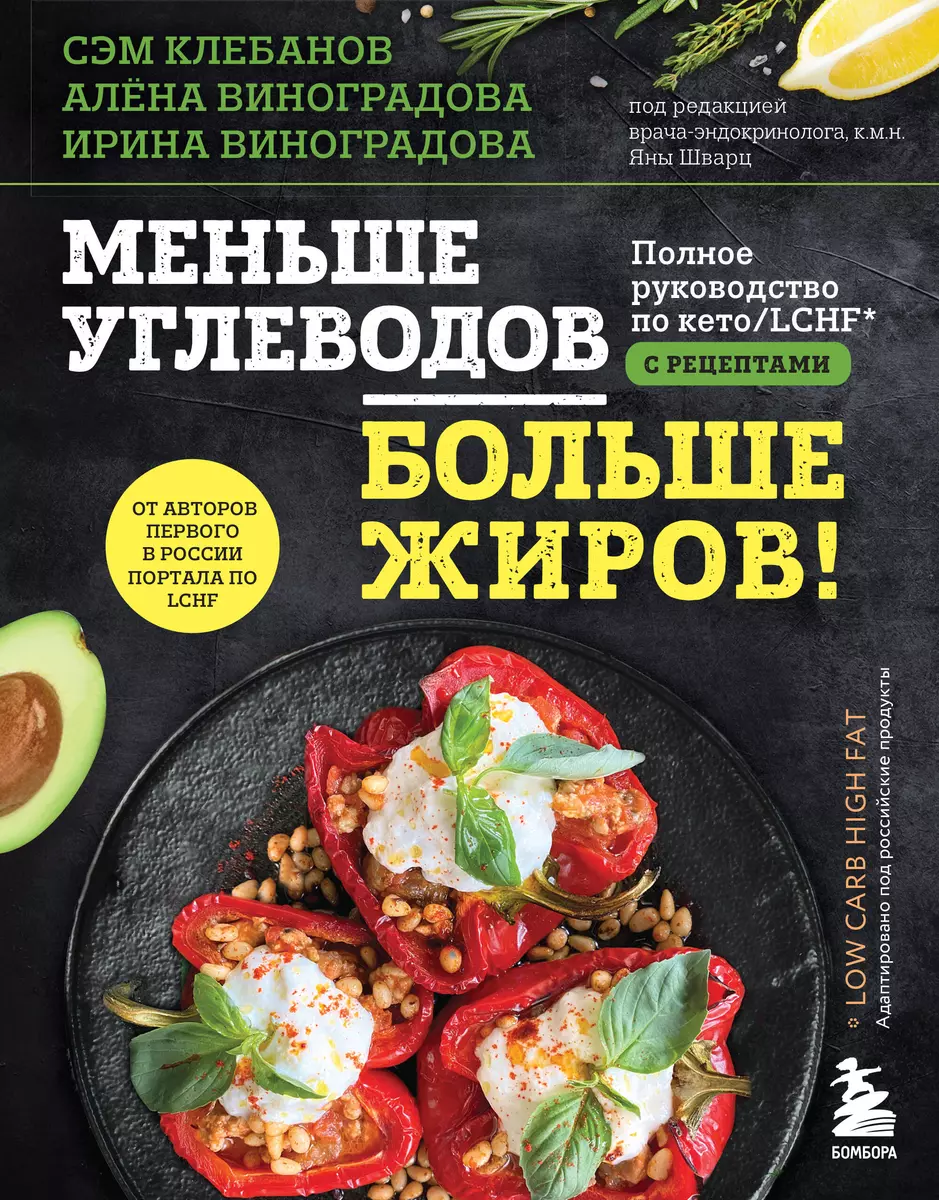 СЭМ КЛЕБАНОВ
АЛЁНА ВИНОГРАДОВА
ИРИНА ВИНОГРАДОВА

под редакцией врача-эндокринолога, к.м.н. Яны Шварц

МЕНЬШЕ УГЛЕВОДОВ

Полное руководство по кето/LCHF*

С РЕЦЕПТАМИ

БОЛЬШЕ ЖИРОВ!

ОТ АВТОРОВ ПЕРВОГО В РОССИИ ПОРТАЛА ПО LCHF

* LOW CARB HIGH FAT
Адаптировано под российские продукты

БОМБОРА